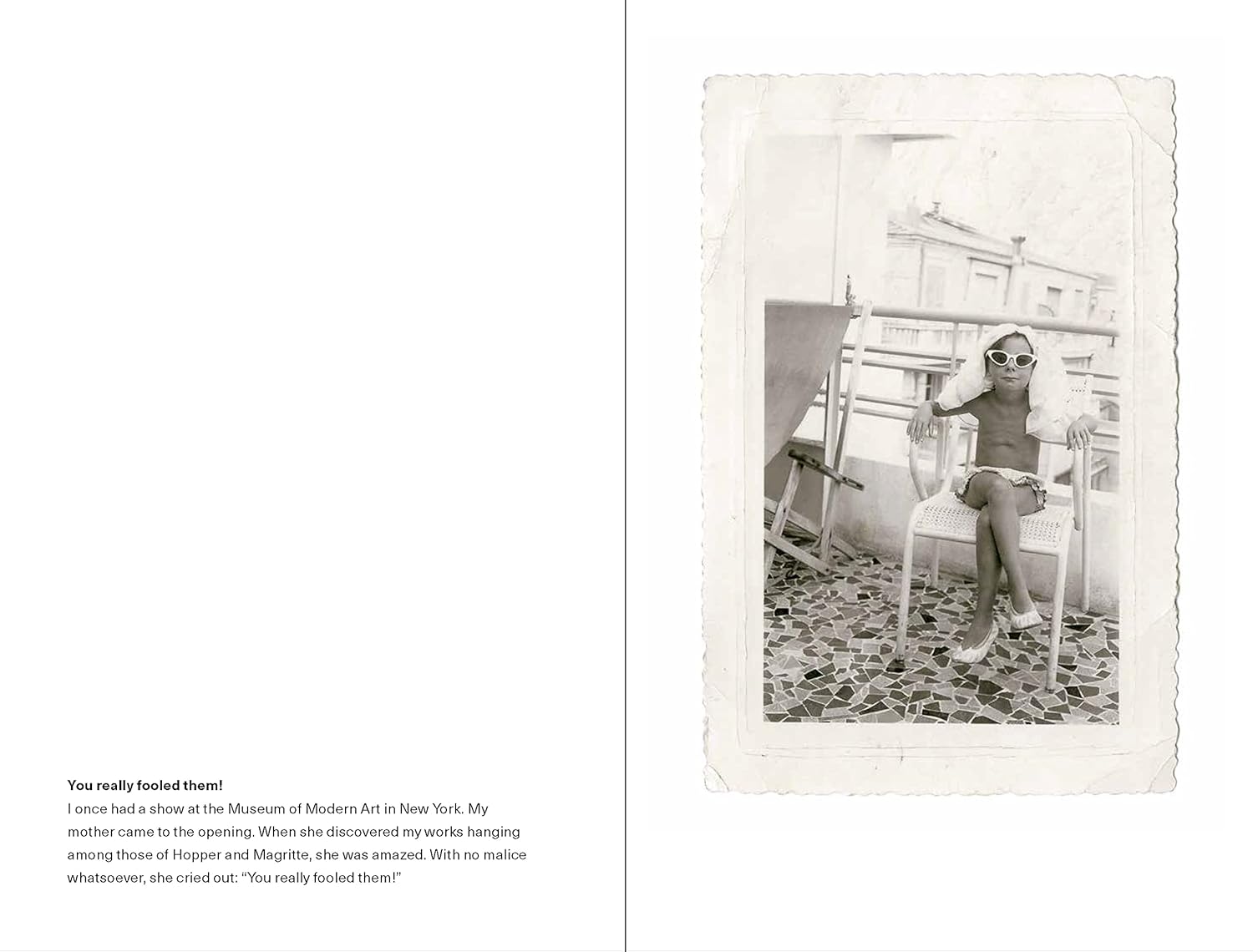 You really fooled them!

I once had a show at the Museum of Modern Art in New York. My mother came to the opening. When she discovered my works hanging among those of Hopper and Magritte, she was amazed. With no malice whatsoever, she cried out: "You really fooled them!"